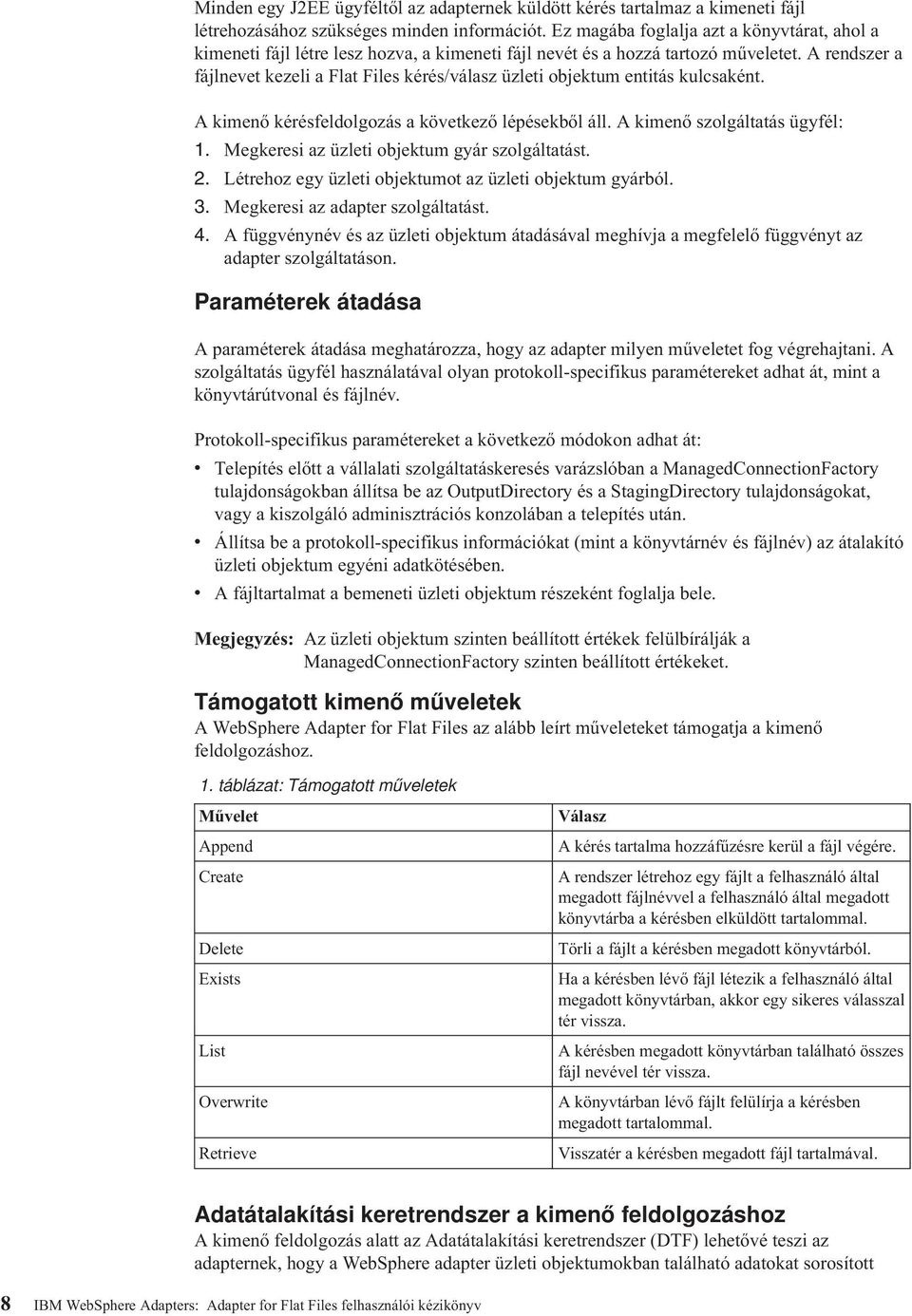 Minden egy J2EE ügyféltől az adapternek küldött kérés tartalmaz a kimeneti fájl létrehozásához szükséges minden információt. Ez magába foglalja azt a könyvtárat, ahol a kimeneti fájl létre lesz hozva, a kimeneti fájl nevét és a hozzá tartozó műveletet. A rendszer a fájlnevet kezeli a Flat Files kérés/válasz üzleti objektum entitás kulcsaként.

A kimenő kérésfeldolgozás a következő lépésekből áll. A kimenő szolgáltatás ügyfél:
1. Megkeresi az üzleti objektum gyár szolgáltatást.
2. Létrehoz egy üzleti objektumot az üzleti objektum gyárból.
3. Megkeresi az adapter szolgáltatást.
4. A függvénynév és az üzleti objektum átadásával meghívja a megfelelő függvényt az adapter szolgáltatáson.

Paraméterek átadása

A paraméterek átadása meghatározza, hogy az adapter milyen műveletet fog végrehajtani. A szolgáltatás ügyfél használatával olyan protokoll-specifikus paramétereket adhat át, mint a könyvtárútvonal és fájlnév.

Protokoll-specifikus paramétereket a következő módokon adhat át:
• Telepítés előtt a vállalati szolgáltatáskeresés varázslóban a ManagedConnectionFactory tulajdonságokban állítsa be az OutputDirectory és a StagingDirectory tulajdonságokat, vagy a kiszolgáló adminisztrációs konzolában a telepítés után.
• Állítsa be a protokoll-specifikus információkat (mint a könyvtárnév és fájlnév) az átalakító üzleti objektum egyéni adatkötésében.
• A fájltartalmat a bemeneti üzleti objektum részeként foglalja bele.

Megjegyzés: Az üzleti objektum szinten beállított értékek felülbírálják a ManagedConnectionFactory szinten beállított értékeket.

Támogatott kimenő műveletek
A WebSphere Adapter for Flat Files az alább leírt műveleteket támogatja a kimenő feldolgozáshoz.

1. táblázat: Támogatott műveletek

| Művelet | Válasz |
|---|---|
| Append | A kérés tartalma hozzáfűzésre kerül a fájl végére. |
| Create | A rendszer létrehoz egy fájlt a felhasználó által megadott fájlnévvel a felhasználó által megadott könyvtárba a kérésben elküldött tartalommal. |
| Delete | Törli a fájlt a kérésben megadott könyvtárból. |
| Exists | Ha a kérésben lévő fájl létezik a felhasználó által megadott könyvtárban, akkor egy sikeres válasszal tér vissza. |
| List | A kérésben megadott könyvtárban található összes fájl nevével tér vissza. |
| Overwrite | A könyvtárban lévő fájlt felülírja a kérésben megadott tartalommal. |
| Retrieve | Visszatér a kérésben megadott fájl tartalmával. |

Adatátalakítási keretrendszer a kimenő feldolgozáshoz
A kimenő feldolgozás alatt az Adatátalakítási keretrendszer (DTF) lehetővé teszi az adapternek, hogy a WebSphere adapter üzleti objektumokban található adatokat sorosított

8 IBM WebSphere Adapters: Adapter for Flat Files felhasználói kézikönyv